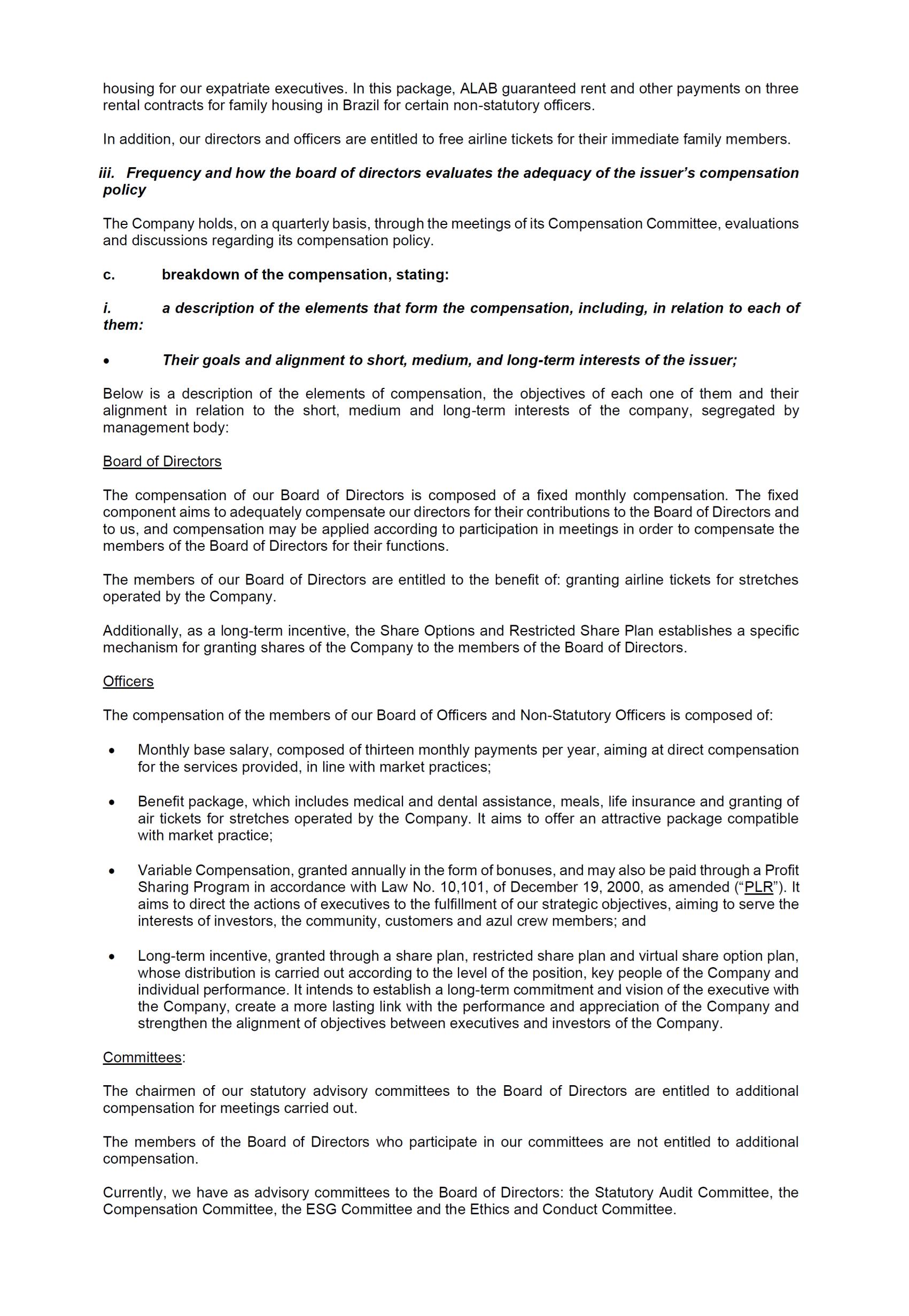 housing for our expatriate executives. In this package, ALAB guaranteed rent and other payments on three rental contracts for family housing in Brazil for certain non-statutory officers.

In addition, our directors and officers are entitled to free airline tickets for their immediate family members.

iii. Frequency and how the board of directors evaluates the adequacy of the issuer's compensation policy

The Company holds, on a quarterly basis, through the meetings of its Compensation Committee, evaluations and discussions regarding its compensation policy.

c. breakdown of the compensation, stating:

i. a description of the elements that form the compensation, including, in relation to each of them:

• Their goals and alignment to short, medium, and long-term interests of the issuer;

Below is a description of the elements of compensation, the objectives of each one of them and their alignment in relation to the short, medium and long-term interests of the company, segregated by management body:

Board of Directors

The compensation of our Board of Directors is composed of a fixed monthly compensation. The fixed component aims to adequately compensate our directors for their contributions to the Board of Directors and to us, and compensation may be applied according to participation in meetings in order to compensate the members of the Board of Directors for their functions.

The members of our Board of Directors are entitled to the benefit of: granting airline tickets for stretches operated by the Company.

Additionally, as a long-term incentive, the Share Options and Restricted Share Plan establishes a specific mechanism for granting shares of the Company to the members of the Board of Directors.

Officers

The compensation of the members of our Board of Officers and Non-Statutory Officers is composed of:

• Monthly base salary, composed of thirteen monthly payments per year, aiming at direct compensation for the services provided, in line with market practices;

• Benefit package, which includes medical and dental assistance, meals, life insurance and granting of air tickets for stretches operated by the Company. It aims to offer an attractive package compatible with market practice;

• Variable Compensation, granted annually in the form of bonuses, and may also be paid through a Profit Sharing Program in accordance with Law No. 10,101, of December 19, 2000, as amended ("PLR"). It aims to direct the actions of executives to the fulfillment of our strategic objectives, aiming to serve the interests of investors, the community, customers and azul crew members; and

• Long-term incentive, granted through a share plan, restricted share plan and virtual share option plan, whose distribution is carried out according to the level of the position, key people of the Company and individual performance. It intends to establish a long-term commitment and vision of the executive with the Company, create a more lasting link with the performance and appreciation of the Company and strengthen the alignment of objectives between executives and investors of the Company.

Committees:

The chairmen of our statutory advisory committees to the Board of Directors are entitled to additional compensation for meetings carried out.

The members of the Board of Directors who participate in our committees are not entitled to additional compensation.

Currently, we have as advisory committees to the Board of Directors: the Statutory Audit Committee, the Compensation Committee, the ESG Committee and the Ethics and Conduct Committee.